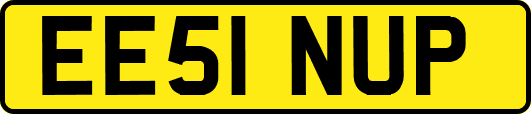 EE51 NUP